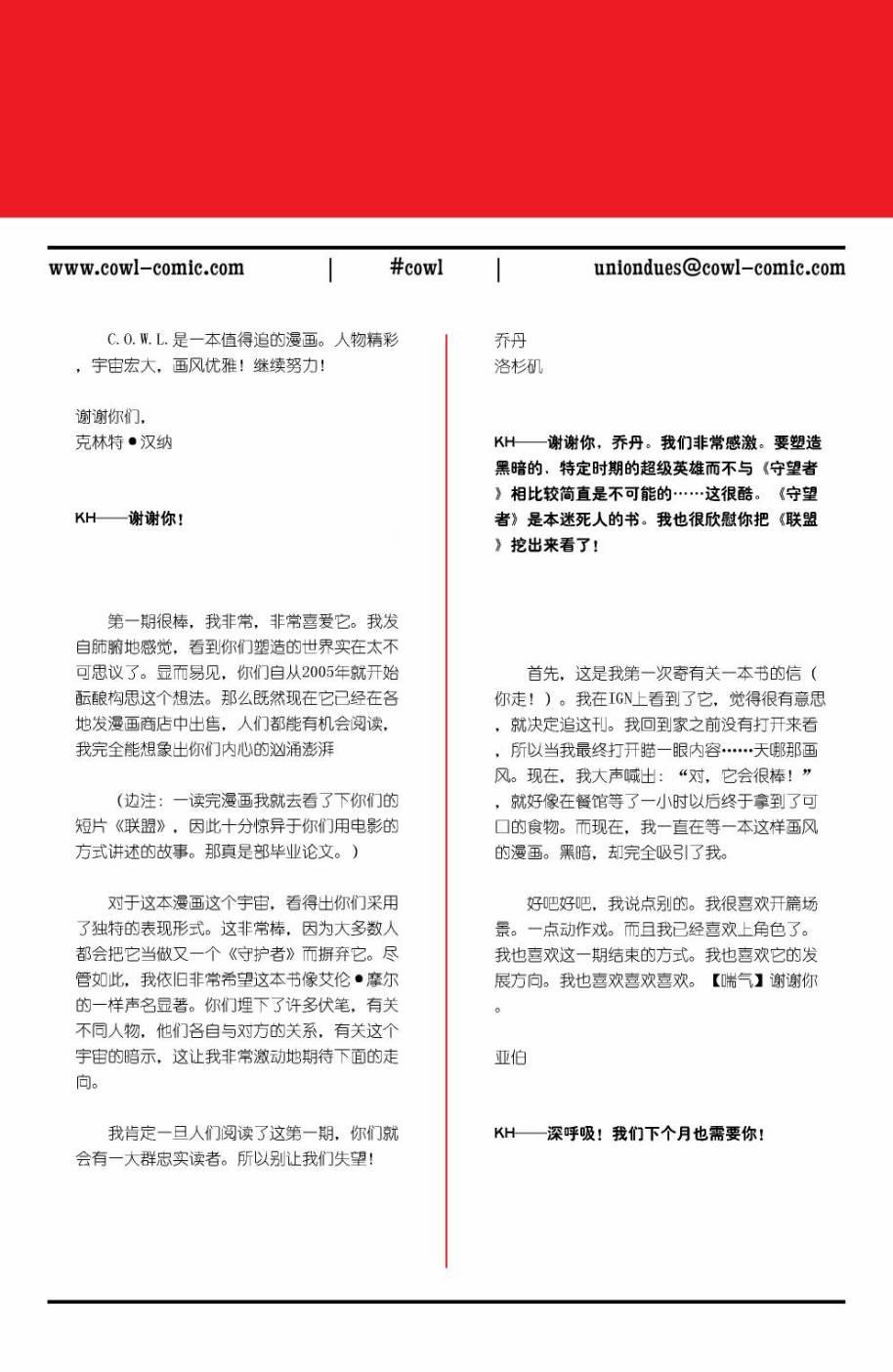 www.cowl-comic.com | #cowl | uniondues@cowl-comic.com

C.O.W.L.是一本值得追的漫画。人物精彩，宇宙宏大，画风优雅！继续努力！

谢谢你们，
克林特●汉纳

KH——谢谢你！

第一期很棒，我非常，非常喜爱它。我发自肺腑地感觉，看到你们塑造的世界实在太不可思议了。显而易见，你们自从2005年就开始酝酿构思这个想法。那么既然现在它已经在各地发漫画商店中出售，人们都能有机会阅读，我完全能想象出你们内心的汹涌澎湃

（边注：一读完漫画我就去看了下你们的短片《联盟》，因此十分惊异于你们用电影的方式讲述的故事。那真是部毕业论文。）

对于这本漫画这个宇宙，看得出你们采用了独特的表现形式。这非常棒，因为大多数人都会把它当做又一个《守护者》而摒弃它。尽管如此，我依旧非常希望这本书像艾伦●摩尔的一样声名显著。你们埋下了许多伏笔，有关不同人物，他们各自与对方的关系，有关这个宇宙的暗示，这让我非常激动地期待下面的走向。

我肯定一旦人们阅读了这第一期，你们就会有一大群忠实读者。所以别让我们失望！

乔丹
洛杉矶

KH——谢谢你，乔丹。我们非常感激。要塑造黑暗的、特定时期的超级英雄而不与《守望者》相比较简直是不可能的……这很酷。《守望者》是本迷死人的书。我也很欣慰你把《联盟》挖出来看了！

首先，这是我第一次寄有关一本书的信（你走！）。我在IGN上看到了它，觉得很有意思，就决定追这刊。我回到家之前没有打开来看，所以当我最终打开瞄一眼内容……天哪那画风。现在，我大声喊出：“对，它会很棒！”，就好像在餐馆等了一小时以后终于拿到了可口的食物。而现在，我一直在等一本这样画风的漫画。黑暗，却完全吸引了我。

好吧好吧，我说点别的。我很喜欢开篇场景。一点动作戏。而且我已经喜欢上角色了。我也喜欢这一期结束的方式。我也喜欢它的发展方向。我也喜欢喜欢喜欢。【喘气】谢谢你。

亚伯

KH——深呼吸！我们下个月也需要你！